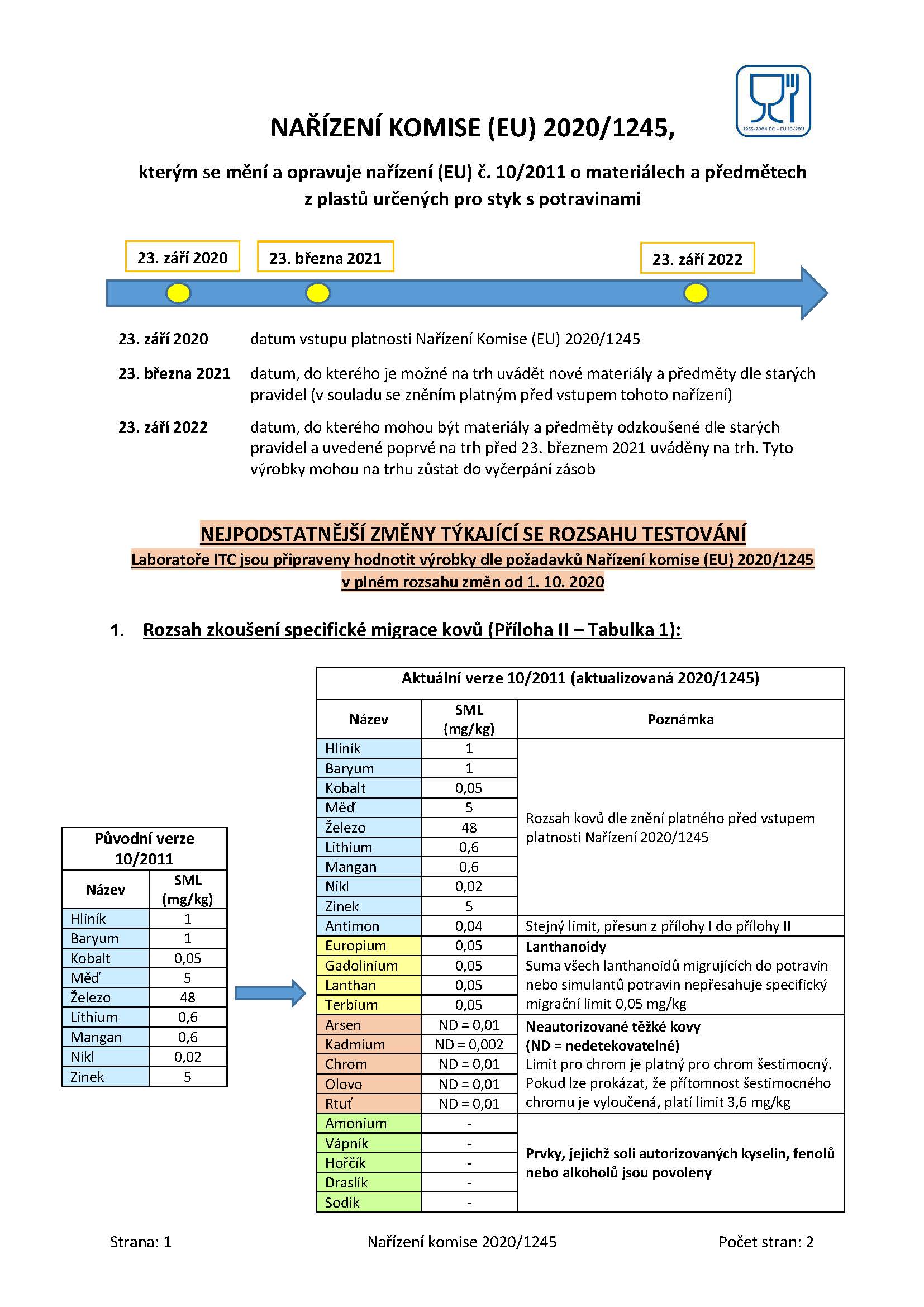 1935-2004 EC - EU 10/2011

NAŘÍZENÍ KOMISE (EU) 2020/1245,

kterým se mění a opravuje nařízení (EU) č. 10/2011 o materiálech a předmětech z plastů určených pro styk s potravinami

23. září 2020

23. března 2021

23. září 2022

23. září 2020 datum vstupu platnosti Nařízení Komise (EU) 2020/1245

23. března 2021 datum, do kterého je možné na trh uvádět nové materiály a předměty dle starých pravidel (v souladu se zněním platným před vstupem tohoto nařízení)

23. září 2022 datum, do kterého mohou být materiály a předměty odzkoušené dle starých pravidel a uvedené poprvé na trh před 23. březnem 2021 uváděny na trh. Tyto výrobky mohou na trhu zůstat do vyčerpání zásob

NEJPODSTATNĚJŠÍ ZMĚNY TÝKAJÍCÍ SE ROZSAHU TESTOVÁNÍ
Laboratoře ITC jsou připraveny hodnotit výrobky dle požadavků Nařízení komise (EU) 2020/1245 v plném rozsahu změn od 1. 10. 2020

1. Rozsah zkoušení specifické migrace kovů (Příloha II – Tabulka 1):

Původní verze 10/2011

| Název | SML (mg/kg) |
|---|---|
| Hliník | 1 |
| Baryum | 1 |
| Kobalt | 0,05 |
| Měď | 5 |
| Železo | 48 |
| Lithium | 0,6 |
| Mangan | 0,6 |
| Nikl | 0,02 |
| Zinek | 5 |

Aktuální verze 10/2011 (aktualizovaná 2020/1245)

| Název | SML (mg/kg) | Poznámka |
|---|---|---|
| Hliník | 1 | Rozsah kovů dle znění platného před vstupem platnosti Nařízení 2020/1245 |
| Baryum | 1 | |
| Kobalt | 0,05 | |
| Měď | 5 | |
| Železo | 48 | |
| Lithium | 0,6 | |
| Mangan | 0,6 | |
| Nikl | 0,02 | |
| Zinek | 5 | |
| Antimon | 0,04 | Stejný limit, přesun z přílohy I do přílohy II |
| Europium | 0,05 | Lanthanoidy Suma všech lanthanoidů migrujících do potravin nebo simulantů potravin nepřesahuje specifický migrační limit 0,05 mg/kg |
| Gadolinium | 0,05 | |
| Lanthan | 0,05 | |
| Terbium | 0,05 | |
| Arsen | ND = 0,01 | Neautorizované těžké kovy (ND = nedetekovatelné) Limit pro chrom je platný pro chrom šestimocný. Pokud lze prokázat, že přítomnost šestimocného chromu je vyloučená, platí limit 3,6 mg/kg |
| Kadmium | ND = 0,002 | |
| Chrom | ND = 0,01 | |
| Olovo | ND = 0,01 | |
| Rtuť | ND = 0,01 | |
| Amonium | - | Prvky, jejichž soli autorizovaných kyselin, fenolů nebo alkoholů jsou povoleny |
| Vápník | - | |
| Hořčík | - | |
| Draslík | - | |
| Sodík | - | |

Strana: 1 Nařízení komise 2020/1245 Počet stran: 2